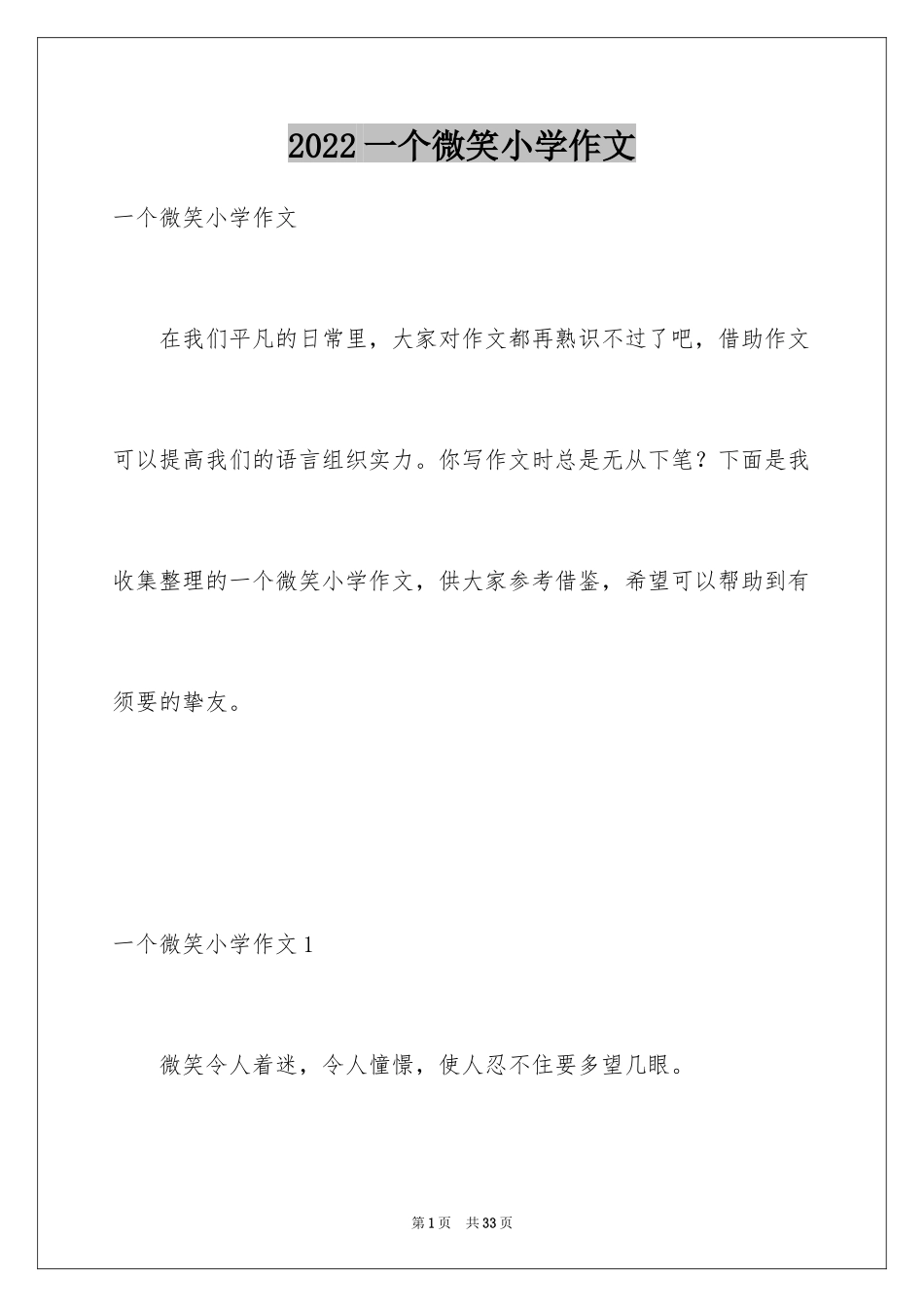 2022 一个微笑小学作文

一个微笑小学作文

在我们平凡的日常里，大家对作文都再熟识不过了吧，借助作文可以提高我们的语言组织实力。你写作文时总是无从下笔？下面是我收集整理的一个微笑小学作文，供大家参考借鉴，希望可以帮助到有须要的挚友。

一个微笑小学作文 1

微笑令人着迷，令人憧憬，使人忍不住要多望几眼。

第 1 页 共 33 页